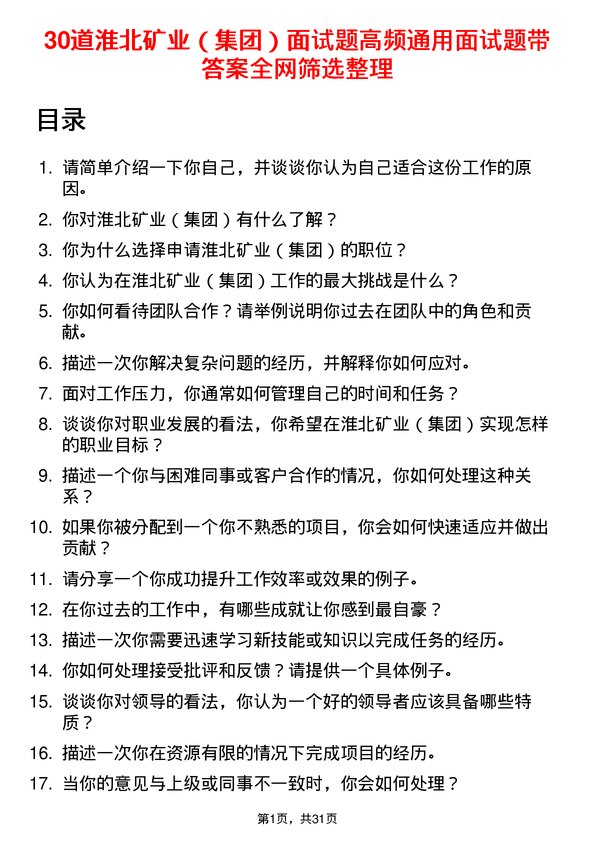 30道淮北矿业（集团）面试题高频通用面试题带答案全网筛选整理

目录

1. 请简单介绍一下你自己，并谈谈你认为自己适合这份工作的原因。
2. 你对淮北矿业（集团）有什么了解？
3. 你为什么选择申请淮北矿业（集团）的职位？
4. 你认为在淮北矿业（集团）工作的最大挑战是什么？
5. 你如何看待团队合作？请举例说明你过去在团队中的角色和贡献。
6. 描述一次你解决复杂问题的经历，并解释你如何应对。
7. 面对工作压力，你通常如何管理自己的时间和任务？
8. 谈谈你对职业发展的看法，你希望在淮北矿业（集团）实现怎样的职业目标？
9. 描述一个你与困难同事或客户合作的情况，你如何处理这种关系？
10. 如果你被分配到一个你不熟悉的项目，你会如何快速适应并做出贡献？
11. 请分享一个你成功提升工作效率或效果的例子。
12. 在你过去的工作中，有哪些成就让你感到最自豪？
13. 描述一次你需要迅速学习新技能或知识以完成任务的经历。
14. 你如何处理接受批评和反馈？请提供一个具体例子。
15. 谈谈你对领导的看法，你认为一个好的领导者应该具备哪些特质？
16. 描述一次你在资源有限的情况下完成项目的经历。
17. 当你的意见与上级或同事不一致时，你会如何处理？

第1页，共31页